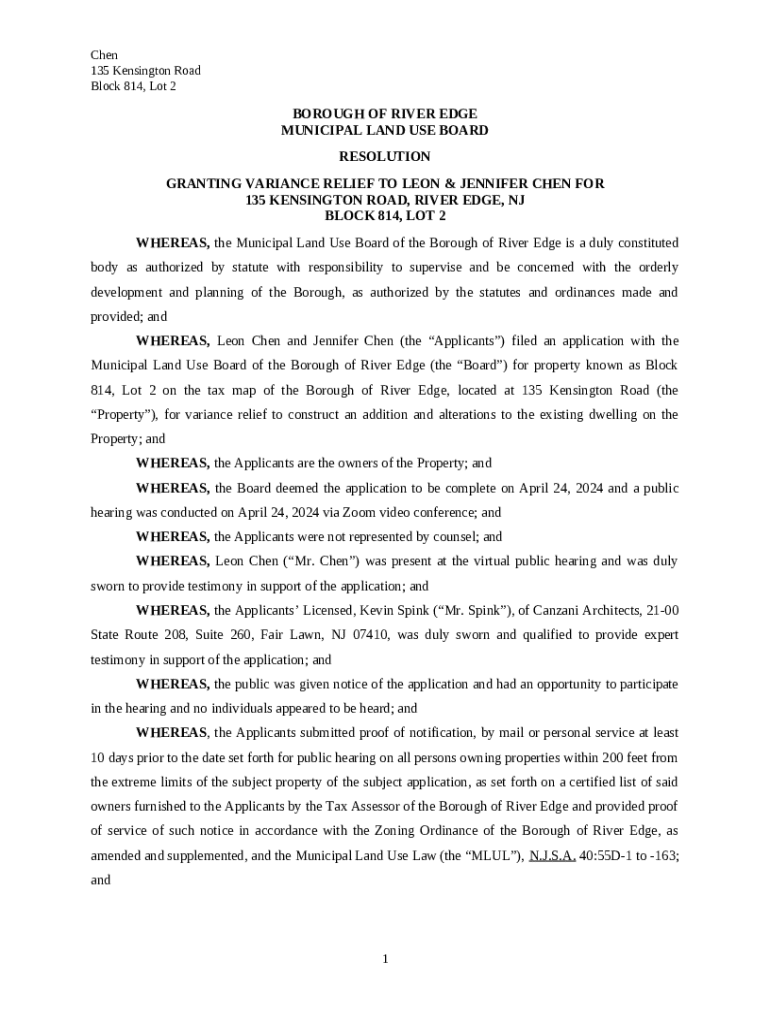 Chen
135 Kensington Road
Block 814, Lot 2

BOROUGH OF RIVER EDGE
MUNICIPAL LAND USE BOARD

RESOLUTION

GRANTING VARIANCE RELIEF TO LEON & JENNIFER CHEN FOR
135 KENSINGTON ROAD, RIVER EDGE, NJ
BLOCK 814, LOT 2

WHEREAS, the Municipal Land Use Board of the Borough of River Edge is a duly constituted body as authorized by statute with responsibility to supervise and be concerned with the orderly development and planning of the Borough, as authorized by the statutes and ordinances made and provided; and

WHEREAS, Leon Chen and Jennifer Chen (the “Applicants”) filed an application with the Municipal Land Use Board of the Borough of River Edge (the “Board”) for property known as Block 814, Lot 2 on the tax map of the Borough of River Edge, located at 135 Kensington Road (the “Property”), for variance relief to construct an addition and alterations to the existing dwelling on the Property; and

WHEREAS, the Applicants are the owners of the Property; and

WHEREAS, the Board deemed the application to be complete on April 24, 2024 and a public hearing was conducted on April 24, 2024 via Zoom video conference; and

WHEREAS, the Applicants were not represented by counsel; and

WHEREAS, Leon Chen (“Mr. Chen”) was present at the virtual public hearing and was duly sworn to provide testimony in support of the application; and

WHEREAS, the Applicants’ Licensed, Kevin Spink (“Mr. Spink”), of Canzani Architects, 21-00 State Route 208, Suite 260, Fair Lawn, NJ 07410, was duly sworn and qualified to provide expert testimony in support of the application; and

WHEREAS, the public was given notice of the application and had an opportunity to participate in the hearing and no individuals appeared to be heard; and

WHEREAS, the Applicants submitted proof of notification, by mail or personal service at least 10 days prior to the date set forth for public hearing on all persons owning properties within 200 feet from the extreme limits of the subject property of the subject application, as set forth on a certified list of said owners furnished to the Applicants by the Tax Assessor of the Borough of River Edge and provided proof of service of such notice in accordance with the Zoning Ordinance of the Borough of River Edge, as amended and supplemented, and the Municipal Land Use Law (the “MLUL”), N.J.S.A. 40:55D-1 to -163; and

1